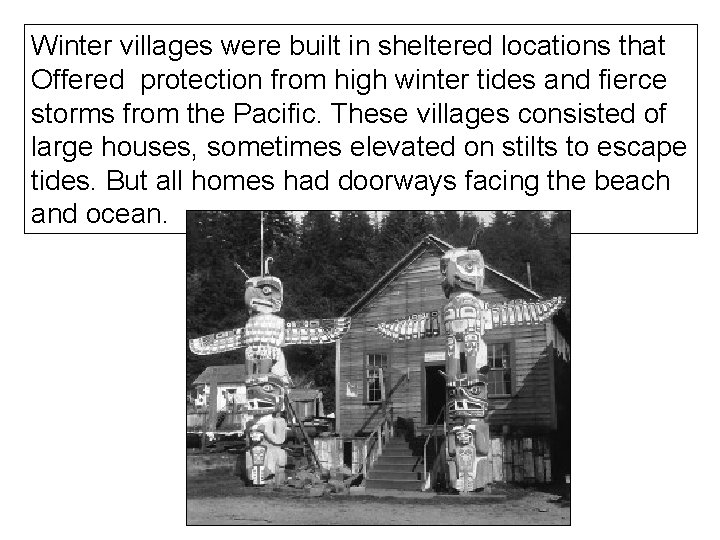 Winter villages were built in sheltered locations that Offered  protection from high winter tides and fierce storms from the Pacific. These villages consisted of large houses, sometimes elevated on stilts to escape tides. But all homes had doorways facing the beach and ocean.